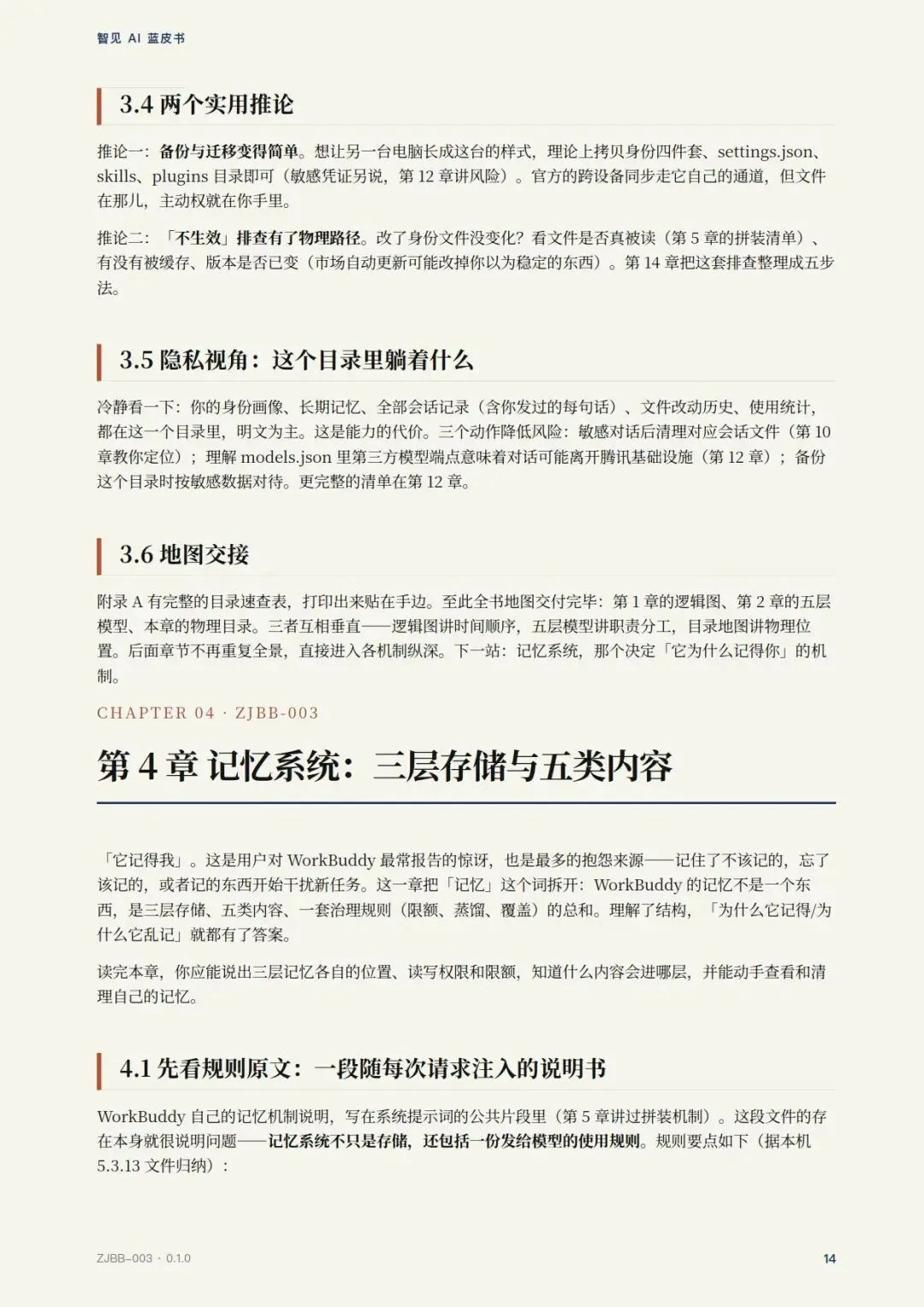 智见 AI 蓝皮书

3.4 两个实用推论

推论一：备份与迁移变得简单。想让另一台电脑长成这台的样式，理论上拷贝身份四件套、settings.json、skills、plugins 目录即可（敏感凭证另说，第 12 章讲风险）。官方的跨设备同步走它自己的通道，但文件在那儿，主动权就在你手里。

推论二：「不生效」排查有了物理路径。改了身份文件没变化？看文件是否真被读（第 5 章的拼装清单）、有没有被缓存、版本是否已变（市场自动更新可能改掉你以为稳定的东西）。第 14 章把这套排查整理成五步法。

3.5 隐私视角：这个目录里躺着什么

冷静看一下：你的身份画像、长期记忆、全部会话记录（含你发过的每句话）、文件改动历史、使用统计，都在这一个目录里，明文为主。这是能力的代价。三个动作降低风险：敏感对话后清理对应会话文件（第 10 章教你定位）；理解 models.json 里第三方模型端点意味着对话可能离开腾讯基础设施（第 12 章）；备份这个目录时按敏感数据对待。更完整的清单在第 12 章。

3.6 地图交接

附录 A 有完整的目录速查表，打印出来贴在手边。至此全书地图交付完毕：第 1 章的逻辑图、第 2 章的五层模型、本章的物理目录。三者互相垂直——逻辑图讲时间顺序，五层模型讲职责分工，目录地图讲物理位置。后面章节不再重复全景，直接进入各机制纵深。下一站：记忆系统，那个决定「它为什么记得你」的机制。

CHAPTER 04 · ZJBB-003

第 4 章 记忆系统：三层存储与五类内容

「它记得我」。这是用户对 WorkBuddy 最常报告的惊讶，也是最多的抱怨来源——记住了不该记的，忘了该记的，或者记的东西开始干扰新任务。这一章把「记忆」这个词拆开：WorkBuddy 的记忆不是一个东西，是三层存储、五类内容、一套治理规则（限额、蒸馏、覆盖）的总和。理解了结构，「为什么它记得/为什么它乱记」就都有了答案。

读完本章，你应能说出三层记忆各自的位置、读写权限和限额，知道什么内容会进哪层，并能动手查看和清理自己的记忆。

4.1 先看规则原文：一段随每次请求注入的说明书

WorkBuddy 自己的记忆机制说明，写在系统提示词的公共片段里（第 5 章讲过拼装机制）。这段文件的存在本身就很说明问题——记忆系统不只是存储，还包括一份发给模型的使用规则。规则要点如下（据本机 5.3.13 文件归纳）：

ZJBB-003 · 0.1.0

14